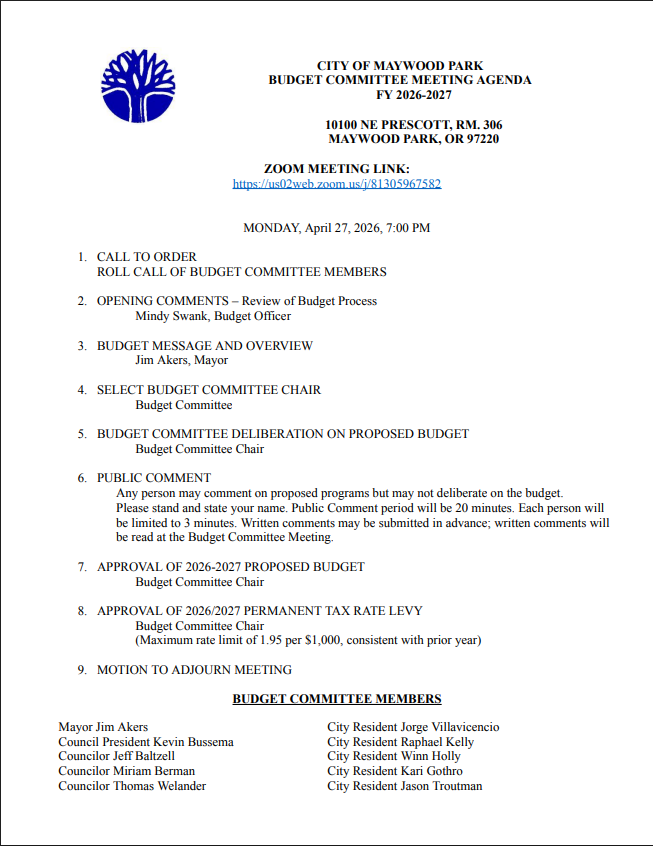 CITY OF MAYWOOD PARK
BUDGET COMMITTEE MEETING AGENDA
FY 2026-2027

10100 NE PRESCOTT, RM. 306
MAYWOOD PARK, OR 97220

ZOOM MEETING LINK:
https://us02web.zoom.us/j/81305967582

MONDAY, April 27, 2026, 7:00 PM

1. CALL TO ORDER
ROLL CALL OF BUDGET COMMITTEE MEMBERS

2. OPENING COMMENTS – Review of Budget Process
Mindy Swank, Budget Officer

3. BUDGET MESSAGE AND OVERVIEW
Jim Akers, Mayor

4. SELECT BUDGET COMMITTEE CHAIR
Budget Committee

5. BUDGET COMMITTEE DELIBERATION ON PROPOSED BUDGET
Budget Committee Chair

6. PUBLIC COMMENT
Any person may comment on proposed programs but may not deliberate on the budget. Please stand and state your name. Public Comment period will be 20 minutes. Each person will be limited to 3 minutes. Written comments may be submitted in advance; written comments will be read at the Budget Committee Meeting.

7. APPROVAL OF 2026-2027 PROPOSED BUDGET
Budget Committee Chair

8. APPROVAL OF 2026/2027 PERMANENT TAX RATE LEVY
Budget Committee Chair
(Maximum rate limit of 1.95 per $1,000, consistent with prior year)

9. MOTION TO ADJOURN MEETING

BUDGET COMMITTEE MEMBERS

Mayor Jim Akers
Council President Kevin Bussema
Councilor Jeff Baltzell
Councilor Miriam Berman
Councilor Thomas Welander

City Resident Jorge Villavicencio
City Resident Raphael Kelly
City Resident Winn Holly
City Resident Kari Gothro
City Resident Jason Troutman